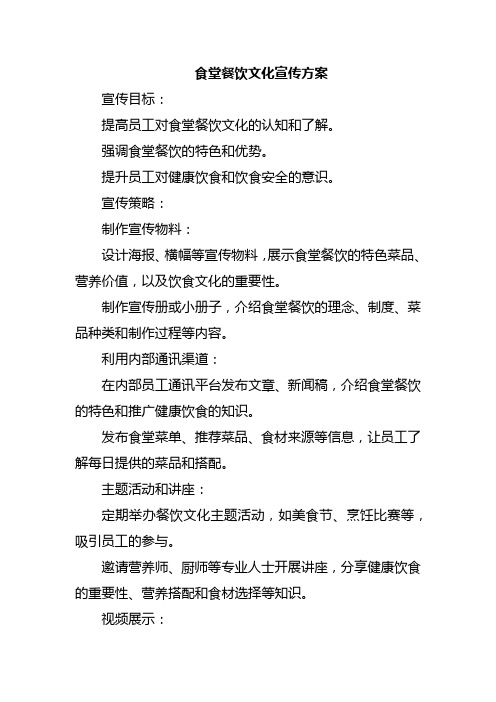 食堂餐饮文化宣传方案

宣传目标：

提高员工对食堂餐饮文化的认知和了解。

强调食堂餐饮的特色和优势。

提升员工对健康饮食和饮食安全的意识。

宣传策略：

制作宣传物料：

设计海报、横幅等宣传物料，展示食堂餐饮的特色菜品、营养价值，以及饮食文化的重要性。

制作宣传册或小册子，介绍食堂餐饮的理念、制度、菜品种类和制作过程等内容。

利用内部通讯渠道：

在内部员工通讯平台发布文章、新闻稿，介绍食堂餐饮的特色和推广健康饮食的知识。

发布食堂菜单、推荐菜品、食材来源等信息，让员工了解每日提供的菜品和搭配。

主题活动和讲座：

定期举办餐饮文化主题活动，如美食节、烹饪比赛等，吸引员工的参与。

邀请营养师、厨师等专业人士开展讲座，分享健康饮食的重要性、营养搭配和食材选择等知识。

视频展示：